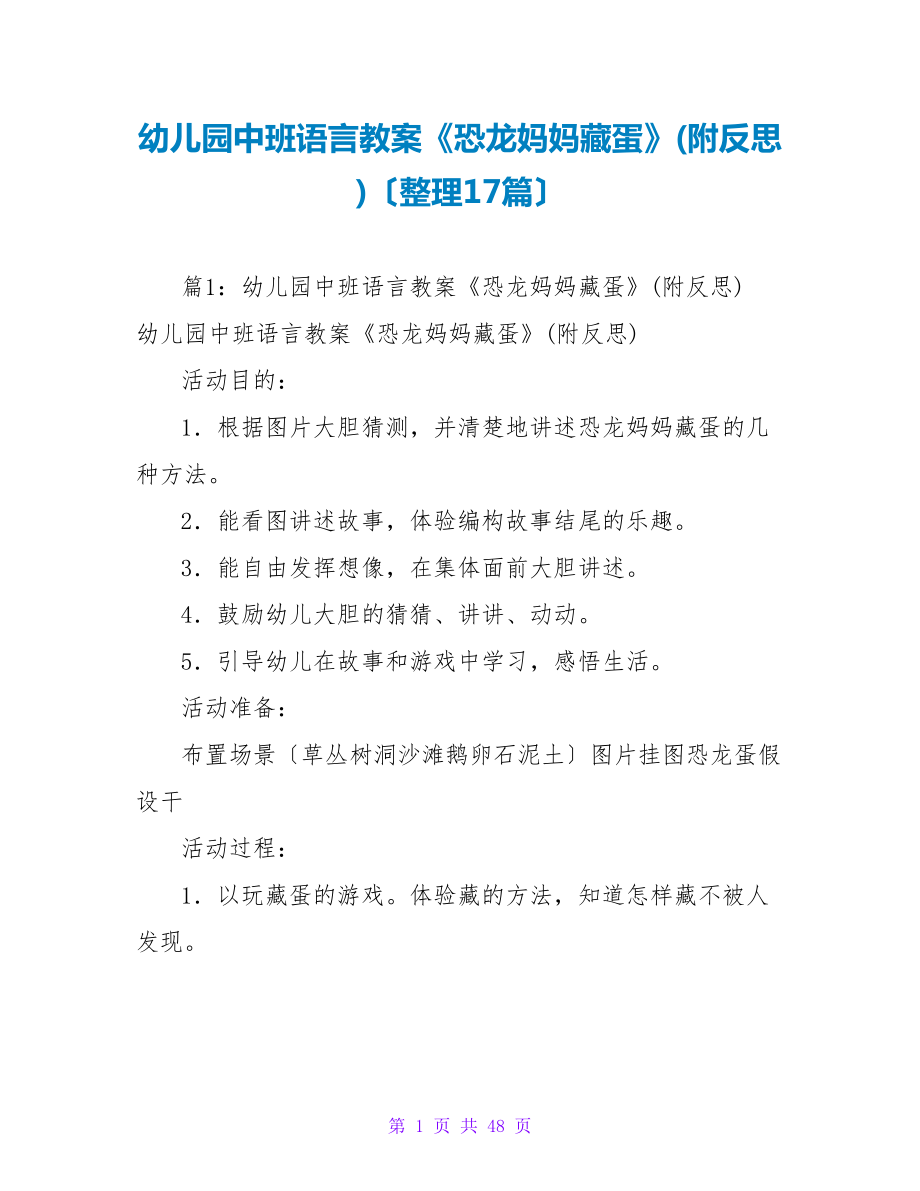 幼儿园中班语言教案《恐龙妈妈藏蛋》(附反思)〔整理17篇〕

篇1：幼儿园中班语言教案《恐龙妈妈藏蛋》(附反思)

幼儿园中班语言教案《恐龙妈妈藏蛋》(附反思)

活动目的：

1．根据图片大胆猜测，并清楚地讲述恐龙妈妈藏蛋的几种方法。

2．能看图讲述故事，体验编构故事结尾的乐趣。

3．能自由发挥想像，在集体面前大胆讲述。

4．鼓励幼儿大胆的猜猜、讲讲、动动。

5．引导幼儿在故事和游戏中学习，感悟生活。

活动准备：

布置场景〔草丛树洞沙滩鹅卵石泥土〕图片挂图恐龙蛋假设干

活动过程：

1．以玩藏蛋的游戏。体验藏的方法，知道怎样藏不被人发现。

第 1 页 共 48 页